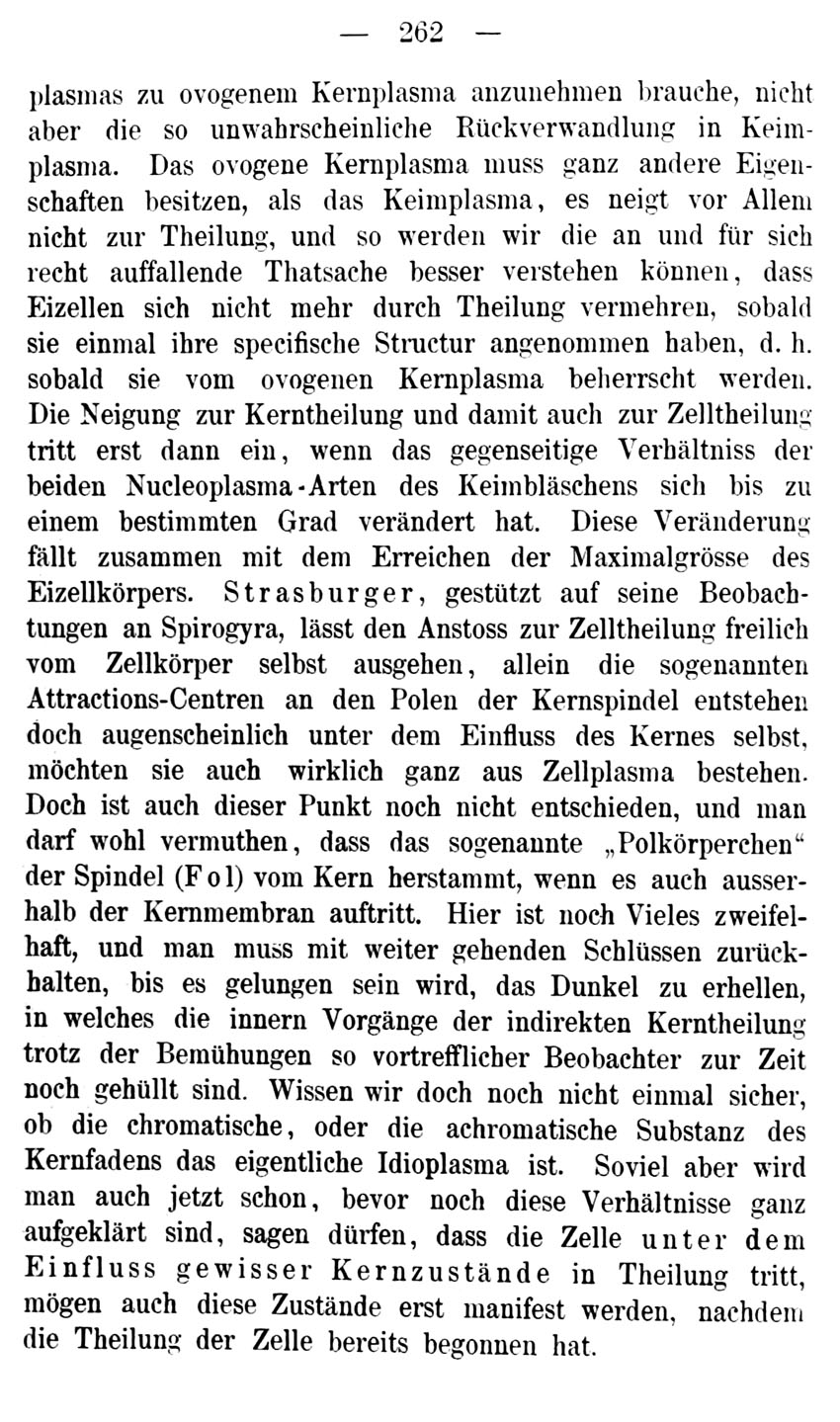 — 262 —

plasmas zu ovogenem Kernplasma anzunehmen brauche, nicht aber die so unwahrscheinliche Rückverwandlung in Keimplasma. Das ovogene Kernplasma muss ganz andere Eigenschaften besitzen, als das Keimplasma, es neigt vor Allem nicht zur Theilung, und so werden wir die an und für sich recht auffallende Thatsache besser verstehen können, dass Eizellen sich nicht mehr durch Theilung vermehren, sobald sie einmal ihre specifische Structur angenommen haben, d. h. sobald sie vom ovogenen Kernplasma beherrscht werden. Die Neigung zur Kerntheilung und damit auch zur Zelltheilung tritt erst dann ein, wenn das gegenseitige Verhältniss der beiden Nucleoplasma-Arten des Keimbläschens sich bis zu einem bestimmten Grad verändert hat. Diese Veränderung fällt zusammen mit dem Erreichen der Maximalgrösse des Eizellkörpers. Strasburger, gestützt auf seine Beobachtungen an Spirogyra, lässt den Anstoss zur Zelltheilung freilich vom Zellkörper selbst ausgehen, allein die sogenannten Attractions-Centren an den Polen der Kernspindel entstehen doch augenscheinlich unter dem Einfluss des Kernes selbst, möchten sie auch wirklich ganz aus Zellplasma bestehen. Doch ist auch dieser Punkt noch nicht entschieden, und man darf wohl vermuthen, dass das sogenannte „Polkörperchen“ der Spindel (Fol) vom Kern herstammt, wenn es auch ausserhalb der Kernmembran auftritt. Hier ist noch Vieles zweifelhaft, und man muss mit weiter gehenden Schlüssen zurückhalten, bis es gelungen sein wird, das Dunkel zu erhellen, in welches die innern Vorgänge der indirekten Kerntheilung trotz der Bemühungen so vortrefflicher Beobachter zur Zeit noch gehüllt sind. Wissen wir doch noch nicht einmal sicher, ob die chromatische, oder die achromatische Substanz des Kernfadens das eigentliche Idioplasma ist. Soviel aber wird man auch jetzt schon, bevor noch diese Verhältnisse ganz aufgeklärt sind, sagen dürfen, dass die Zelle unter dem Einfluss gewisser Kernzustände in Theilung tritt, mögen auch diese Zustände erst manifest werden, nachdem die Theilung der Zelle bereits begonnen hat.